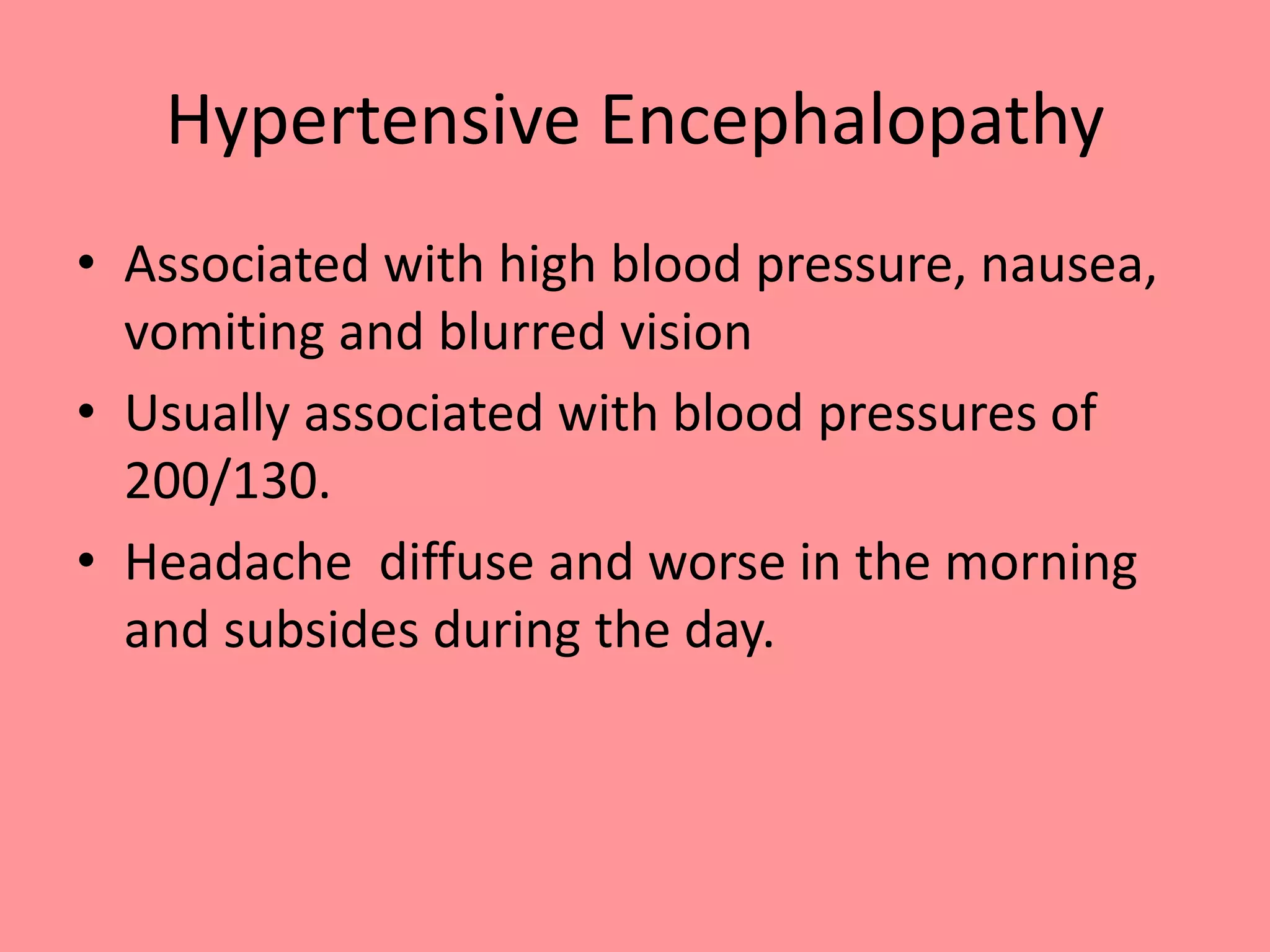 Hypertensive Encephalopathy

• Associated with high blood pressure, nausea, vomiting and blurred vision

• Usually associated with blood pressures of 200/130.

• Headache  diffuse and worse in the morning and subsides during the day.